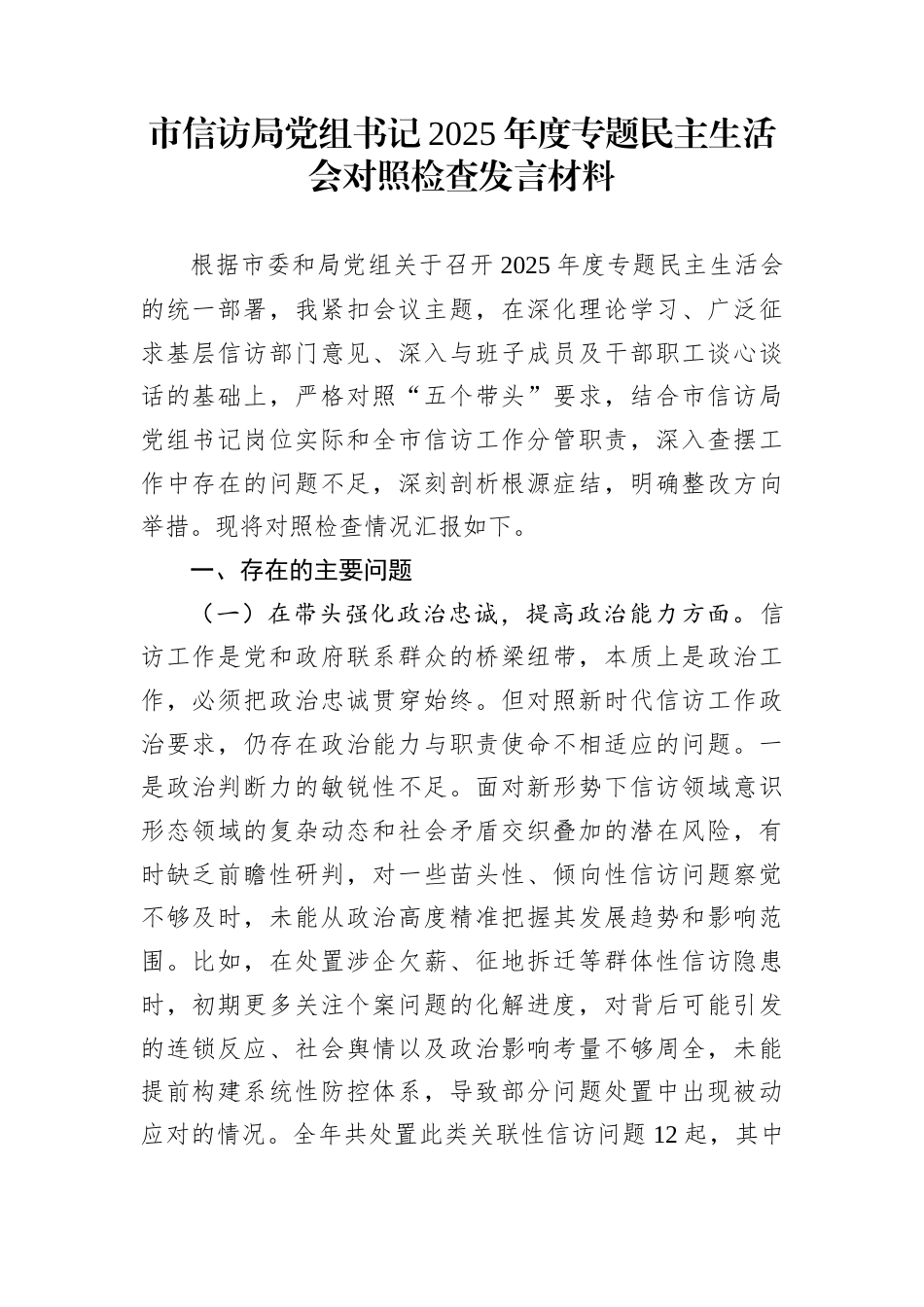 市信访局党组书记2025年度专题民主生活会对照检查发言材料

根据市委和局党组关于召开2025年度专题民主生活会的统一部署，我紧扣会议主题，在深化理论学习、广泛征求基层信访部门意见、深入与班子成员及干部职工谈心谈话的基础上，严格对照“五个带头”要求，结合市信访局党组书记岗位实际和全市信访工作分管职责，深入查摆工作中存在的问题不足，深刻剖析根源症结，明确整改方向举措。现将对照检查情况汇报如下。

一、存在的主要问题

（一）在带头强化政治忠诚，提高政治能力方面。信访工作是党和政府联系群众的桥梁纽带，本质上是政治工作，必须把政治忠诚贯穿始终。但对照新时代信访工作政治要求，仍存在政治能力与职责使命不相适应的问题。一是政治判断力的敏锐性不足。面对新形势下信访领域意识形态领域的复杂动态和社会矛盾交织叠加的潜在风险，有时缺乏前瞻性研判，对一些苗头性、倾向性信访问题察觉不够及时，未能从政治高度精准把握其发展趋势和影响范围。比如，在处置涉企欠薪、征地拆迁等群体性信访隐患时，初期更多关注个案问题的化解进度，对背后可能引发的连锁反应、社会舆情以及政治影响考量不够周全，未能提前构建系统性防控体系，导致部分问题处置中出现被动应对的情况。全年共处置此类关联性信访问题12起，其中